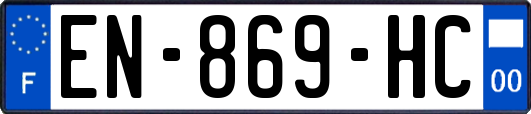 F
EN-869-HC
00